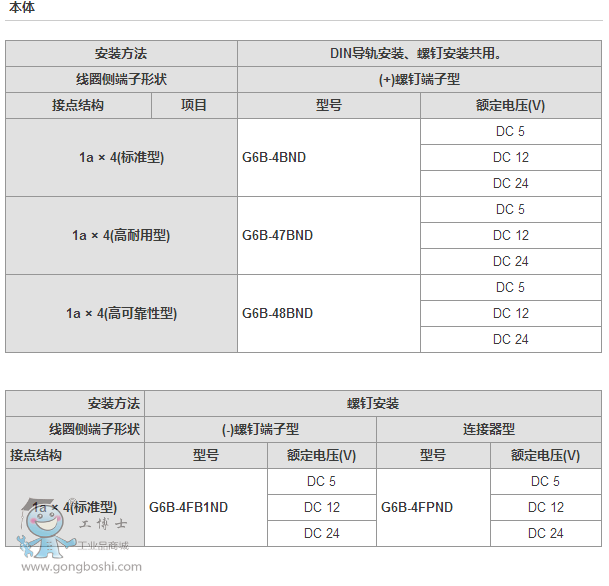 本体

| 安装方法 | | DIN导轨安装、螺钉安装共用。 | |
|---|---|---|---|
| 线圈侧端子形状 | | (+)螺钉端子型 | |
| 接点结构 | 项目 | 型号 | 额定电压(V) |
| 1a × 4(标准型) | | G6B-4BND | DC 5 |
| | | | DC 12 |
| | | | DC 24 |
| 1a × 4(高耐用型) | | G6B-47BND | DC 5 |
| | | | DC 12 |
| | | | DC 24 |
| 1a × 4(高可靠性型) | | G6B-48BND | DC 5 |
| | | | DC 12 |
| | | | DC 24 |

| 安装方法 | 螺钉安装 | | | |
|---|---|---|---|---|
| 线圈侧端子形状 | (-)螺钉端子型 | | 连接器型 | |
| 接点结构 | 型号 | 额定电压(V) | 型号 | 额定电压(V) |
| 1a × 4(标准型) | G6B-4FB1ND | DC 5 | G6B-4FPND | DC 5 |
| | | DC 12 | | DC 12 |
| | | DC 24 | | DC 24 |

工博士
工业品商城
www.gongboshi.com